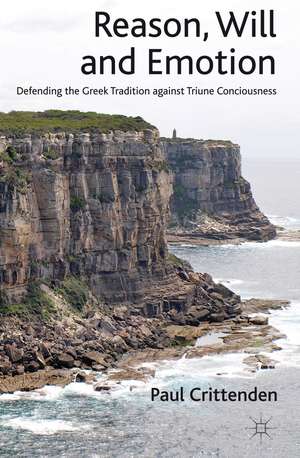 Reason, Will and Emotion

Defending the Greek Tradition against Triune Conciousness

Paul Crittenden